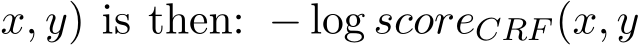 $x, y)$ is then: $-\log score_{CRF}(x, y$